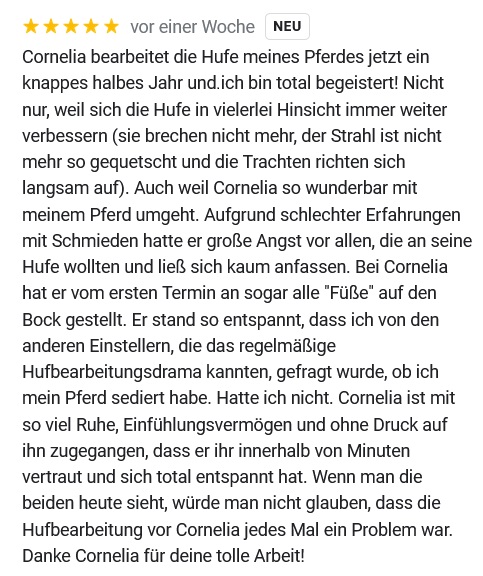 ★★★★★ vor einer Woche NEU

Cornelia bearbeitet die Hufe meines Pferdes jetzt ein knappes halbes Jahr und.ich bin total begeistert! Nicht nur, weil sich die Hufe in vielerlei Hinsicht immer weiter verbessern (sie brechen nicht mehr, der Strahl ist nicht mehr so gequetscht und die Trachten richten sich langsam auf). Auch weil Cornelia so wunderbar mit meinem Pferd umgeht. Aufgrund schlechter Erfahrungen mit Schmieden hatte er große Angst vor allen, die an seine Hufe wollten und ließ sich kaum anfassen. Bei Cornelia hat er vom ersten Termin an sogar alle "Füße" auf den Bock gestellt. Er stand so entspannt, dass ich von den anderen Einstellern, die das regelmäßige Hufbearbeitungsdrama kannten, gefragt wurde, ob ich mein Pferd sediert habe. Hatte ich nicht. Cornelia ist mit so viel Ruhe, Einfühlungsvermögen und ohne Druck auf ihn zugegangen, dass er ihr innerhalb von Minuten vertraut und sich total entspannt hat. Wenn man die beiden heute sieht, würde man nicht glauben, dass die Hufbearbeitung vor Cornelia jedes Mal ein Problem war. Danke Cornelia für deine tolle Arbeit!